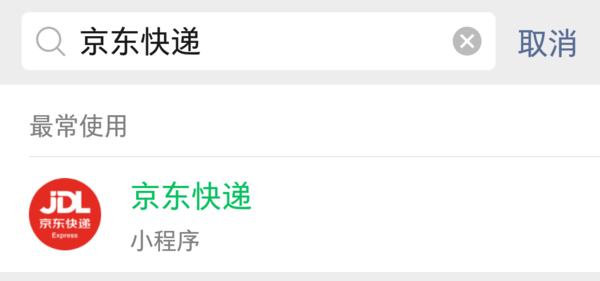 京东快递

取消

最常使用

JDL
京东快递
Express

京东快递

小程序